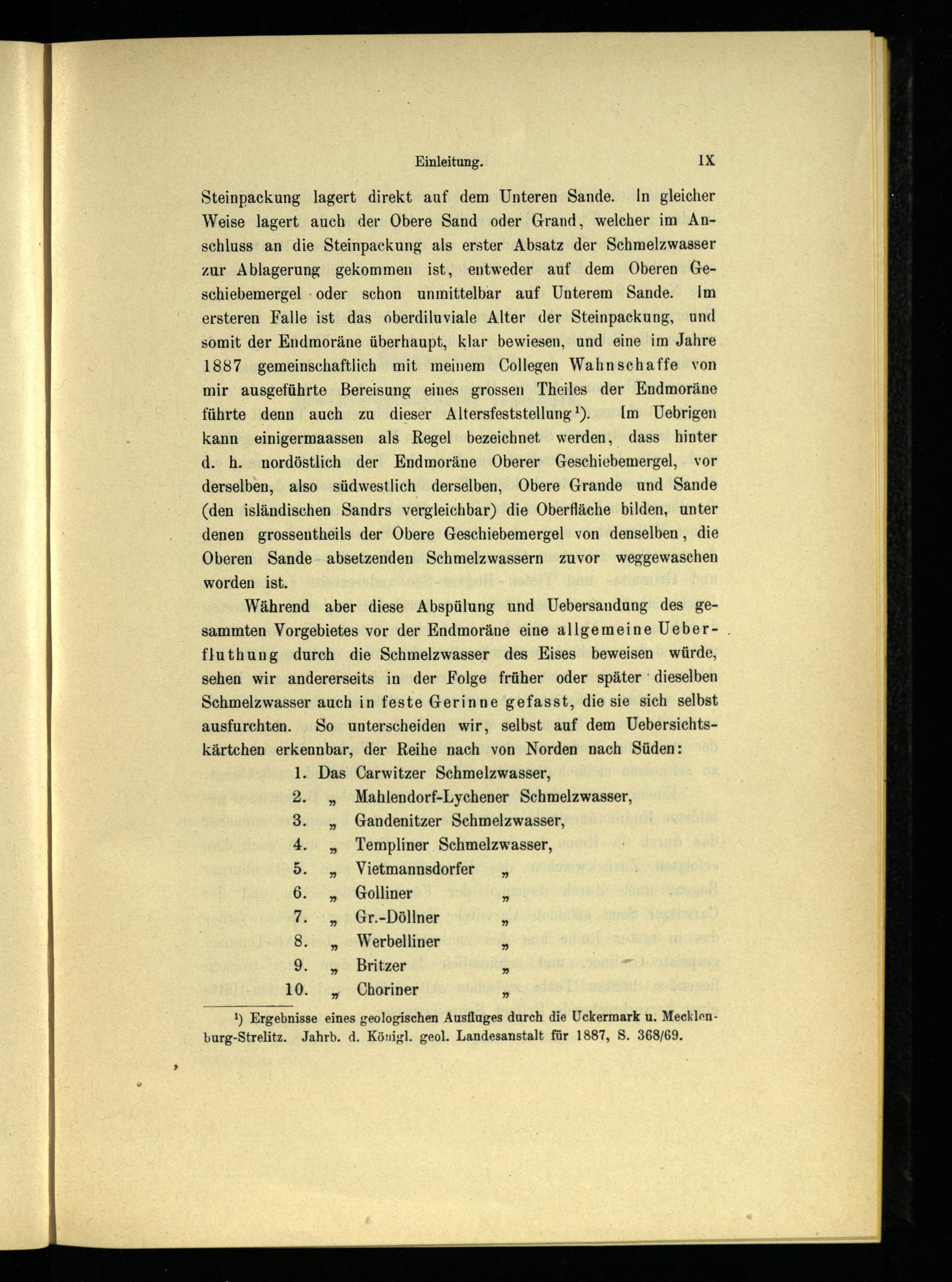 Einleitung. IX

Steinpackung lagert direkt auf dem Unteren Sande. In gleicher Weise lagert auch der Obere Sand oder Grand, welcher im Anschluss an die Steinpackung als erster Absatz der Schmelzwasser zur Ablagerung gekommen ist, entweder auf dem Oberen Geschiebemergel oder schon unmittelbar auf Unterem Sande. Im ersteren Falle ist das oberdiluviale Alter der Steinpackung, und somit der Endmoräne überhaupt, klar bewiesen, und eine im Jahre 1887 gemeinschaftlich mit meinem Collegen Wahnschaffe von mir ausgeführte Bereisung eines grossen Theiles der Endmoräne führte denn auch zu dieser Altersfeststellung$^{1}$). Im Uebrigen kann einigermaassen als Regel bezeichnet werden, dass hinter d. h. nordöstlich der Endmoräne Oberer Geschiebemergel, vor derselben, also südwestlich derselben, Obere Grande und Sande (den isländischen Sandrs vergleichbar) die Oberfläche bilden, unter denen grossentheils der Obere Geschiebemergel von denselben, die Oberen Sande absetzenden Schmelzwassern zuvor weggewaschen worden ist.

Während aber diese Abspülung und Uebersandung des gesammten Vorgebietes vor der Endmoräne eine allgemeine Ueberfluthung durch die Schmelzwasser des Eises beweisen würde, sehen wir andererseits in der Folge früher oder später dieselben Schmelzwasser auch in feste Gerinne gefasst, die sie sich selbst ausfurchten. So unterscheiden wir, selbst auf dem Uebersichtskärtchen erkennbar, der Reihe nach von Norden nach Süden:

1. Das Carwitzer Schmelzwasser,
2. „ Mahlendorf-Lychener Schmelzwasser,
3. „ Gandenitzer Schmelzwasser,
4. „ Templiner Schmelzwasser,
5. „ Vietmannsdorfer „
6. „ Golliner „
7. „ Gr.-Döllner „
8. „ Werbelliner „
9. „ Britzer „
10. „ Choriner „

$^{1}$) Ergebnisse eines geologischen Ausfluges durch die Uckermark u. Mecklenburg-Strelitz. Jahrb. d. Königl. geol. Landesanstalt für 1887, S. 368/69.